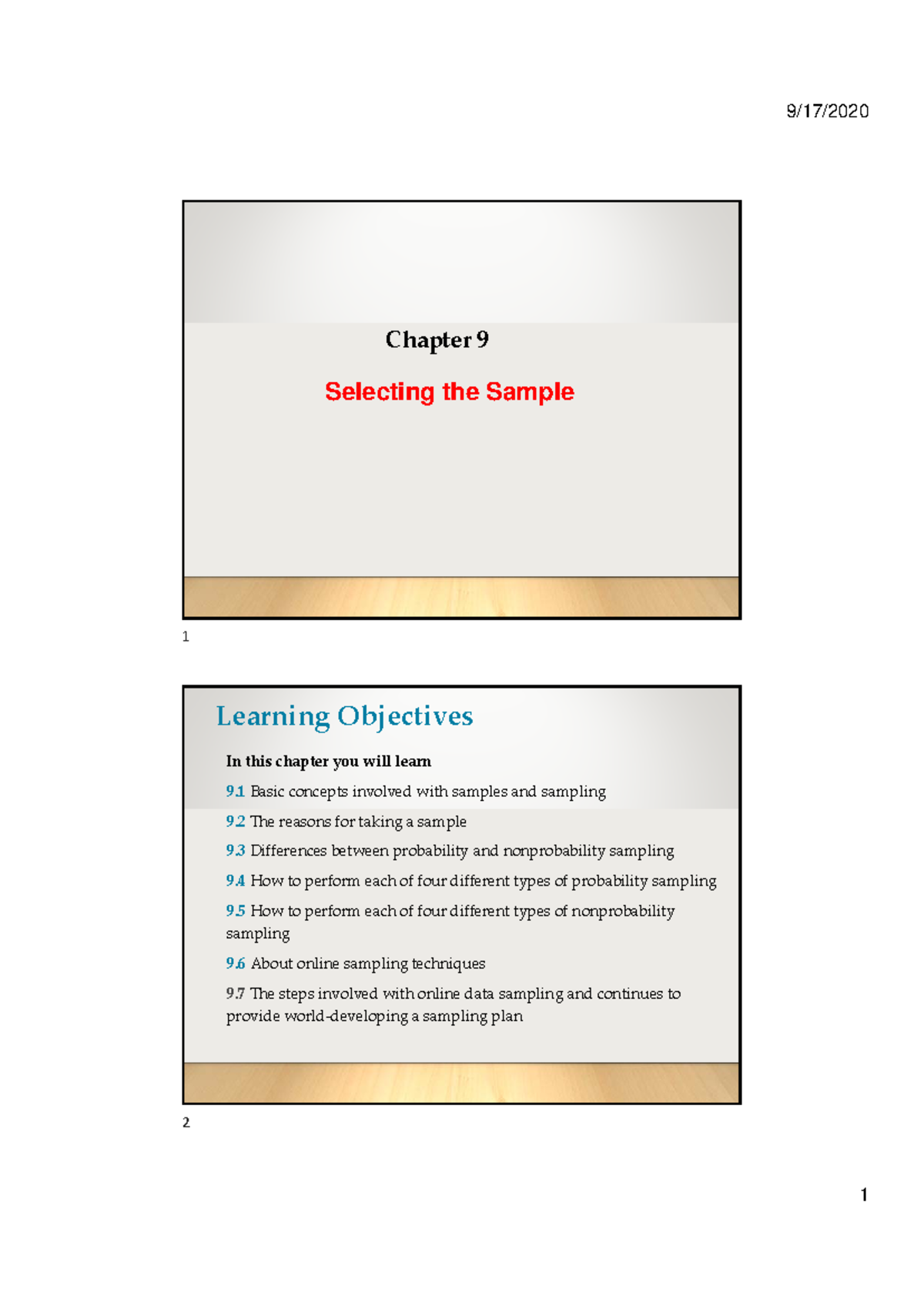 9/17/2020

Chapter 9

Selecting the Sample

1

Learning Objectives

In this chapter you will learn

9.1 Basic concepts involved with samples and sampling

9.2 The reasons for taking a sample

9.3 Differences between probability and nonprobability sampling

9.4 How to perform each of four different types of probability sampling

9.5 How to perform each of four different types of nonprobability sampling

9.6 About online sampling techniques

9.7 The steps involved with online data sampling and continues to provide world-developing a sampling plan

2

1